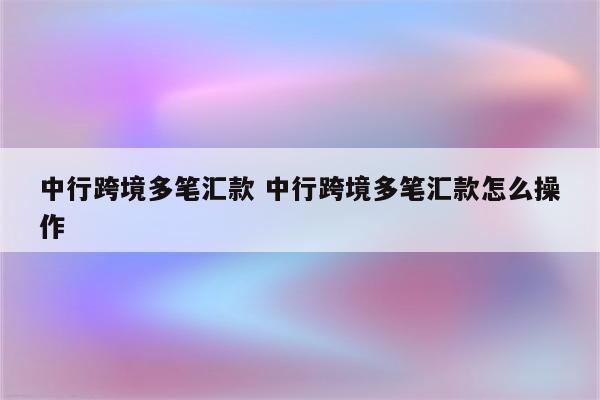 中行跨境多笔汇款 中行跨境多笔汇款怎么操作